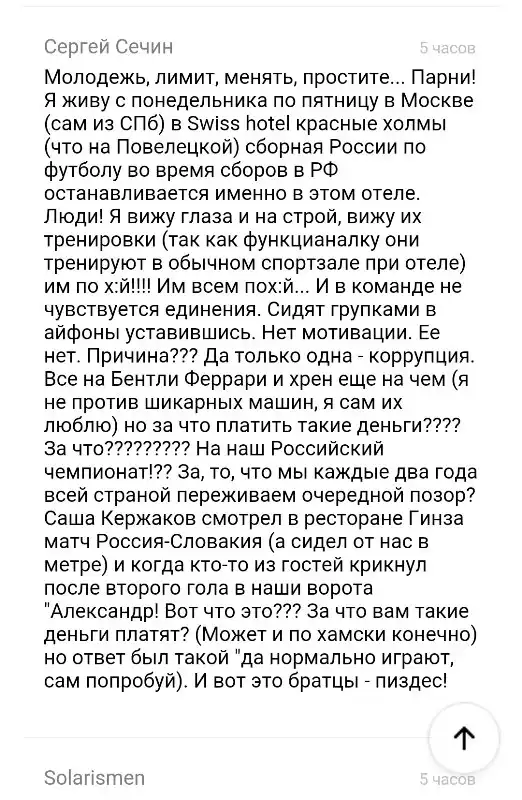 Сергей Сечин
5 часов

Молодежь, лимит, менять, простите... Парни! Я живу с понедельника по пятницу в Москве (сам из СПб) в Swiss hotel красные холмы (что на Повелецкой) сборная России по футболу во время сборов в РФ останавливается именно в этом отеле. Люди! Я вижу глаза и на строй, вижу их тренировки (так как функцианалку они тренируют в обычном спортзале при отеле) им по х:й!!!! Им всем пох:й... И в команде не чувствуется единения. Сидят групками в айфоны уставившись. Нет мотивации. Ее нет. Причина??? Да только одна - коррупция. Все на Бентли Феррари и хрен еще на чем (я не против шикарных машин, я сам их люблю) но за что платить такие деньги???? За что????????? На наш Российский чемпионат!?? За, то, что мы каждые два года всей страной переживаем очередной позор? Саша Кержаков смотрел в ресторане Гинза матч Россия-Словакия (а сидел от нас в метре) и когда кто-то из гостей крикнул после второго гола в наши ворота "Александр! Вот что это??? За что вам такие деньги платят? (Может и по хамски конечно) но ответ был такой "да нормально играют, сам попробуй). И вот это братцы - пиздес!

Solarismen
5 часов